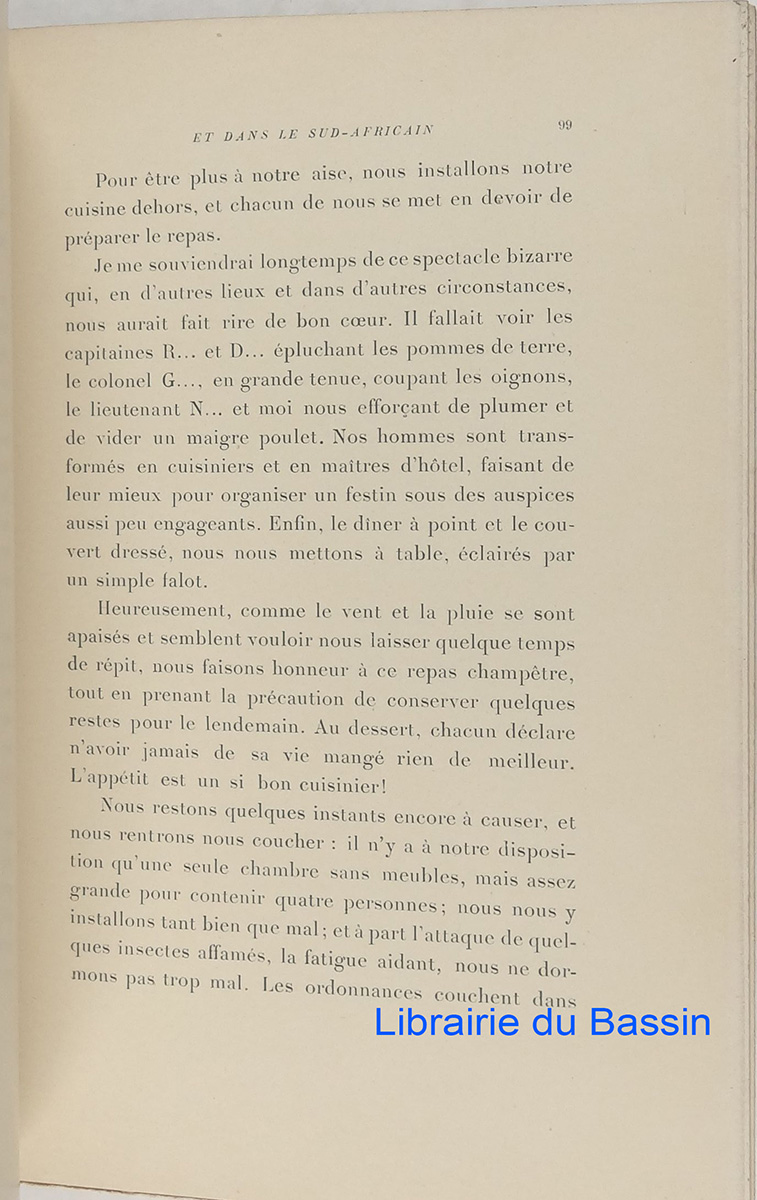 ET DANS LE SUD-AFRICAIN 99

Pour être plus à notre aise, nous installons notre cuisine dehors, et chacun de nous se met en devoir de préparer le repas.

Je me souviendrai longtemps de ce spectacle bizarre qui, en d'autres lieux et dans d'autres circonstances, nous aurait fait rire de bon cœur. Il fallait voir les capitaines R... et D... épluchant les pommes de terre, le colonel G..., en grande tenue, coupant les oignons, le lieutenant N... et moi nous efforçant de plumer et de vider un maigre poulet. Nos hommes sont transformés en cuisiniers et en maîtres d'hôtel, faisant de leur mieux pour organiser un festin sous des auspices aussi peu engageants. Enfin, le dîner à point et le couvert dressé, nous nous mettons à table, éclairés par un simple falot.

Heureusement, comme le vent et la pluie se sont apaisés et semblent vouloir nous laisser quelque temps de répit, nous faisons honneur à ce repas champêtre, tout en prenant la précaution de conserver quelques restes pour le lendemain. Au dessert, chacun déclare n'avoir jamais de sa vie mangé rien de meilleur. L'appétit est un si bon cuisinier!

Nous restons quelques instants encore à causer, et nous rentrons nous coucher : il n'y a à notre disposition qu'une seule chambre sans meubles, mais assez grande pour contenir quatre personnes; nous nous y installons tant bien que mal; et à part l'attaque de quelques insectes affamés, la fatigue aidant, nous ne dormons pas trop mal. Les ordonnances couchent dans

Librairie du Bassin